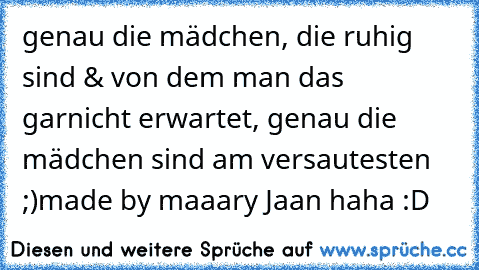 genau die mädchen, die ruhig sind & von dem man das garnicht erwartet, genau die mädchen sind am versautesten ;)made by maaary Jaan haha :D

Diesen und weitere Sprüche auf www.sprüche.cc